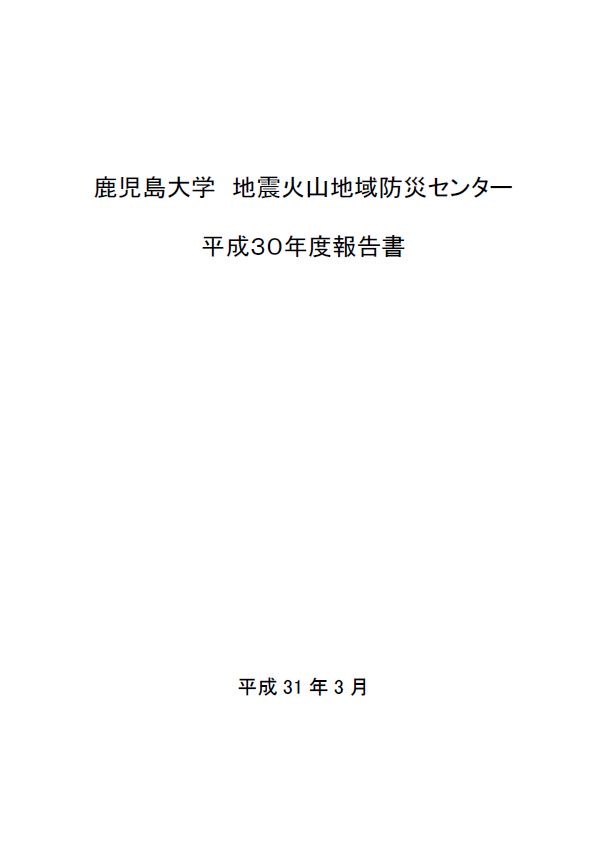 鹿児島大学 地震火山地域防災センター

平成30年度報告書

平成 31 年 3 月